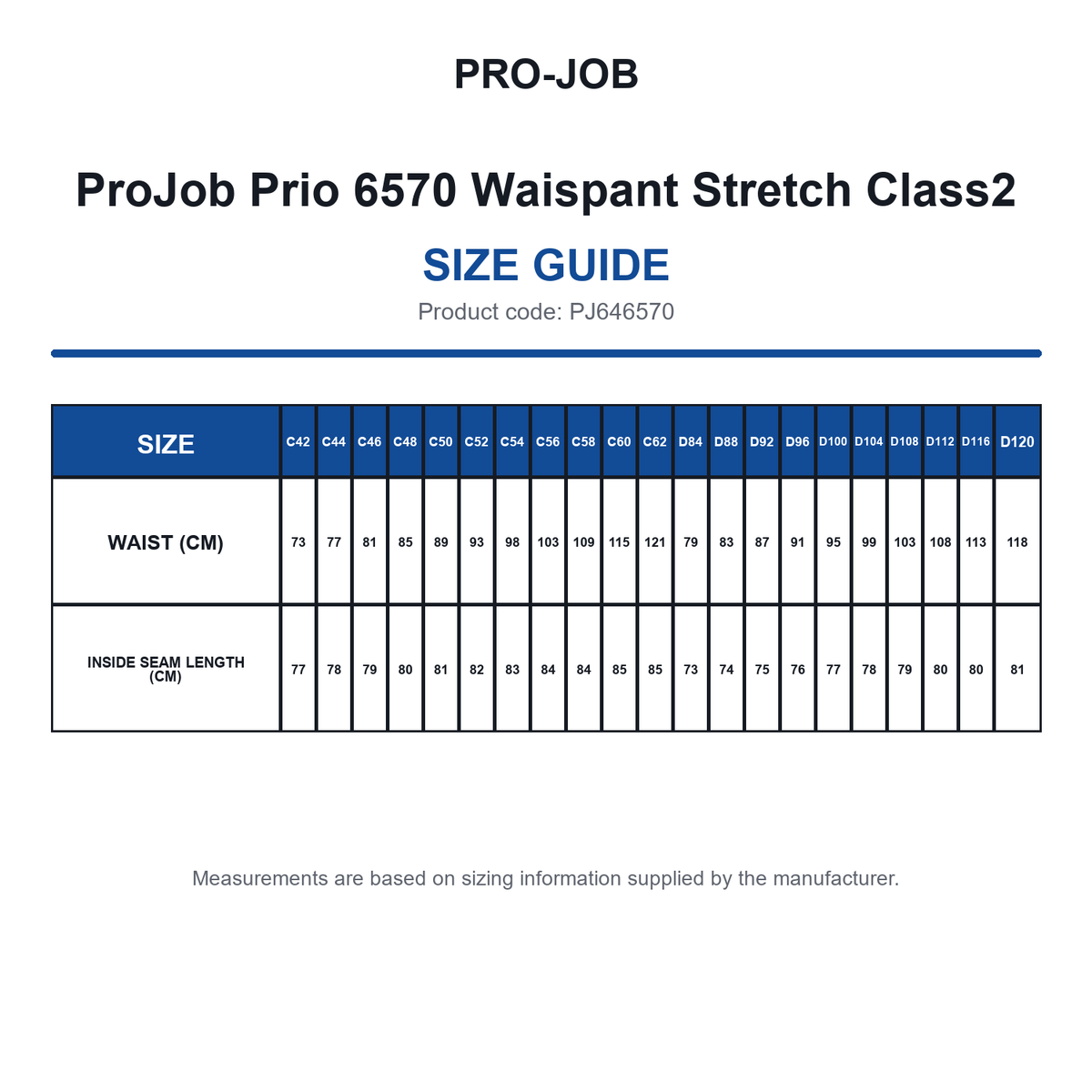 PRO-JOB

ProJob Prio 6570 Waispant Stretch Class2

SIZE GUIDE

Product code: PJ646570

| SIZE | C42 | C44 | C46 | C48 | C50 | C52 | C54 | C56 | C58 | C60 | C62 | D84 | D88 | D92 | D96 | D100 | D104 | D108 | D112 | D116 | D120 |
|---|---|---|---|---|---|---|---|---|---|---|---|---|---|---|---|---|---|---|---|---|---|
| WAIST (CM) | 73 | 77 | 81 | 85 | 89 | 93 | 98 | 103 | 109 | 115 | 121 | 79 | 83 | 87 | 91 | 95 | 99 | 103 | 108 | 113 | 118 |
| INSIDE SEAM LENGTH (CM) | 77 | 78 | 79 | 80 | 81 | 82 | 83 | 84 | 84 | 85 | 85 | 73 | 74 | 75 | 76 | 77 | 78 | 79 | 80 | 80 | 81 |

Measurements are based on sizing information supplied by the manufacturer.